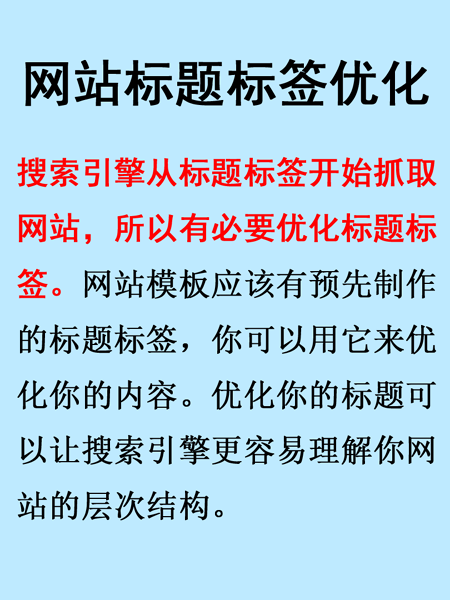 网站标题标签优化

搜索引擎从标题标签开始抓取网站，所以有必要优化标题标签。网站模板应该有预先制作的标题标签，你可以用它来优化你的内容。优化你的标题可以让搜索引擎更容易理解你网站的层次结构。